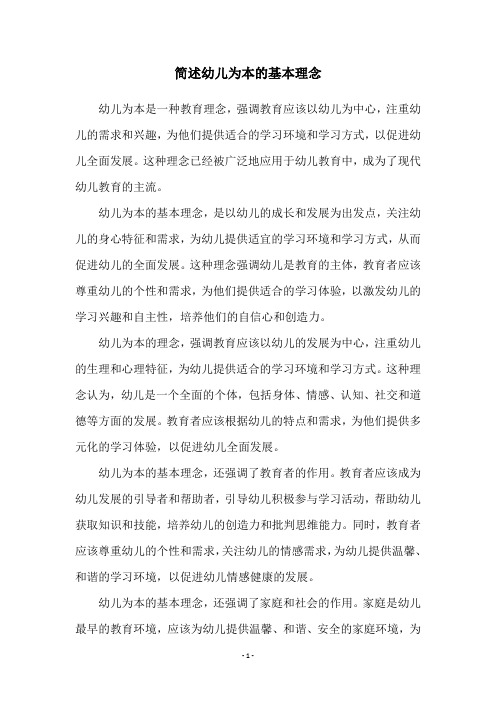 简述幼儿为本的基本理念

幼儿为本是一种教育理念，强调教育应该以幼儿为中心，注重幼儿的需求和兴趣，为他们提供适合的学习环境和学习方式，以促进幼儿全面发展。这种理念已经被广泛地应用于幼儿教育中，成为了现代幼儿教育的主流。

幼儿为本的基本理念，是以幼儿的成长和发展为出发点，关注幼儿的身心特征和需求，为幼儿提供适宜的学习环境和学习方式，从而促进幼儿的全面发展。这种理念强调幼儿是教育的主体，教育者应该尊重幼儿的个性和需求，为他们提供适合的学习体验，以激发幼儿的学习兴趣和自主性，培养他们的自信心和创造力。

幼儿为本的理念，强调教育应该以幼儿的发展为中心，注重幼儿的生理和心理特征，为幼儿提供适合的学习环境和学习方式。这种理念认为，幼儿是一个全面的个体，包括身体、情感、认知、社交和道德等方面的发展。教育者应该根据幼儿的特点和需求，为他们提供多元化的学习体验，以促进幼儿全面发展。

幼儿为本的基本理念，还强调了教育者的作用。教育者应该成为幼儿发展的引导者和帮助者，引导幼儿积极参与学习活动，帮助幼儿获取知识和技能，培养幼儿的创造力和批判思维能力。同时，教育者应该尊重幼儿的个性和需求，关注幼儿的情感需求，为幼儿提供温馨、和谐的学习环境，以促进幼儿情感健康的发展。

幼儿为本的基本理念，还强调了家庭和社会的作用。家庭是幼儿最早的教育环境，应该为幼儿提供温馨、和谐、安全的家庭环境，为

- 1 -